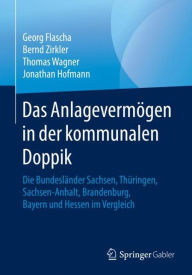 Georg Flascha
Bernd Zirkler
Thomas Wagner
Jonathan Hofmann

Das Anlagevermögen in der kommunalen Doppik

Die Bundesländer Sachsen, Thüringen, Sachsen-Anhalt, Brandenburg, Bayern und Hessen im Vergleich

Springer Gabler